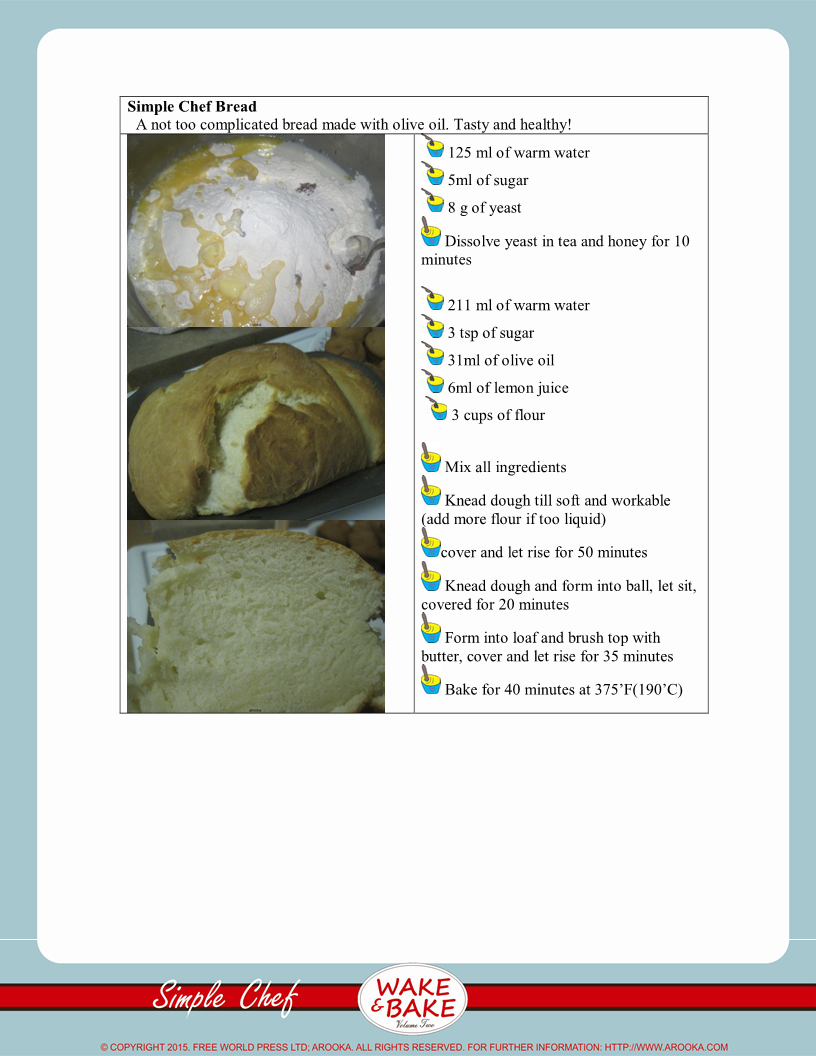 **Simple Chef Bread**
A not too complicated bread made with olive oil. Tasty and healthy!

125 ml of warm water
5ml of sugar
8 g of yeast
Dissolve yeast in tea and honey for 10 minutes

211 ml of warm water
3 tsp of sugar
31ml of olive oil
6ml of lemon juice
3 cups of flour

Mix all ingredients
Knead dough till soft and workable (add more flour if too liquid)
cover and let rise for 50 minutes
Knead dough and form into ball, let sit, covered for 20 minutes
Form into loaf and brush top with butter, cover and let rise for 35 minutes
Bake for 40 minutes at 375'F(190'C)

Simple Chef
WAKE & BAKE
Volume Two

© COPYRIGHT 2015. FREE WORLD PRESS LTD; AROOKA. ALL RIGHTS RESERVED. FOR FURTHER INFORMATION: HTTP://WWW.AROOKA.COM